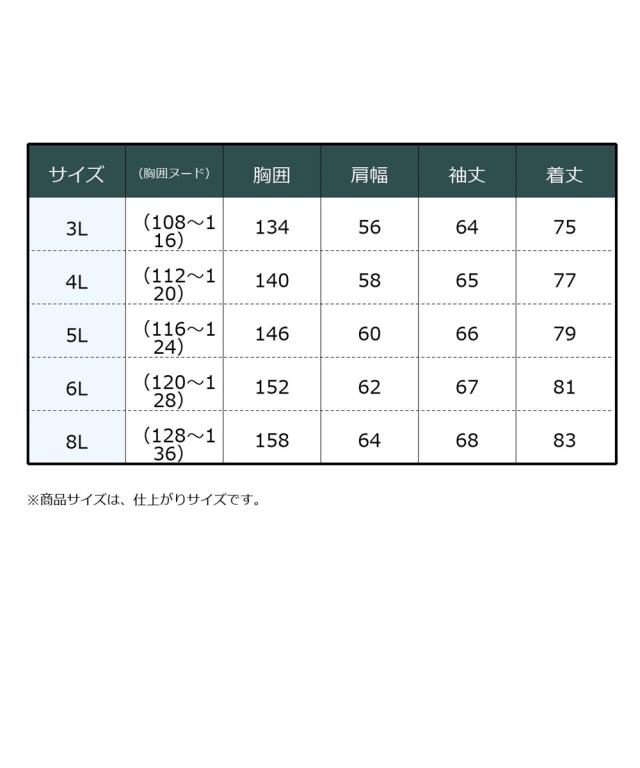 | サイズ | (胸囲ヌード) | 胸囲 | 肩幅 | 袖丈 | 着丈 |
|---|---|---|---|---|---|
| 3L | (108～116) | 134 | 56 | 64 | 75 |
| 4L | (112～120) | 140 | 58 | 65 | 77 |
| 5L | (116～124) | 146 | 60 | 66 | 79 |
| 6L | (120～128) | 152 | 62 | 67 | 81 |
| 8L | (128～136) | 158 | 64 | 68 | 83 |

※商品サイズは、仕上がりサイズです。